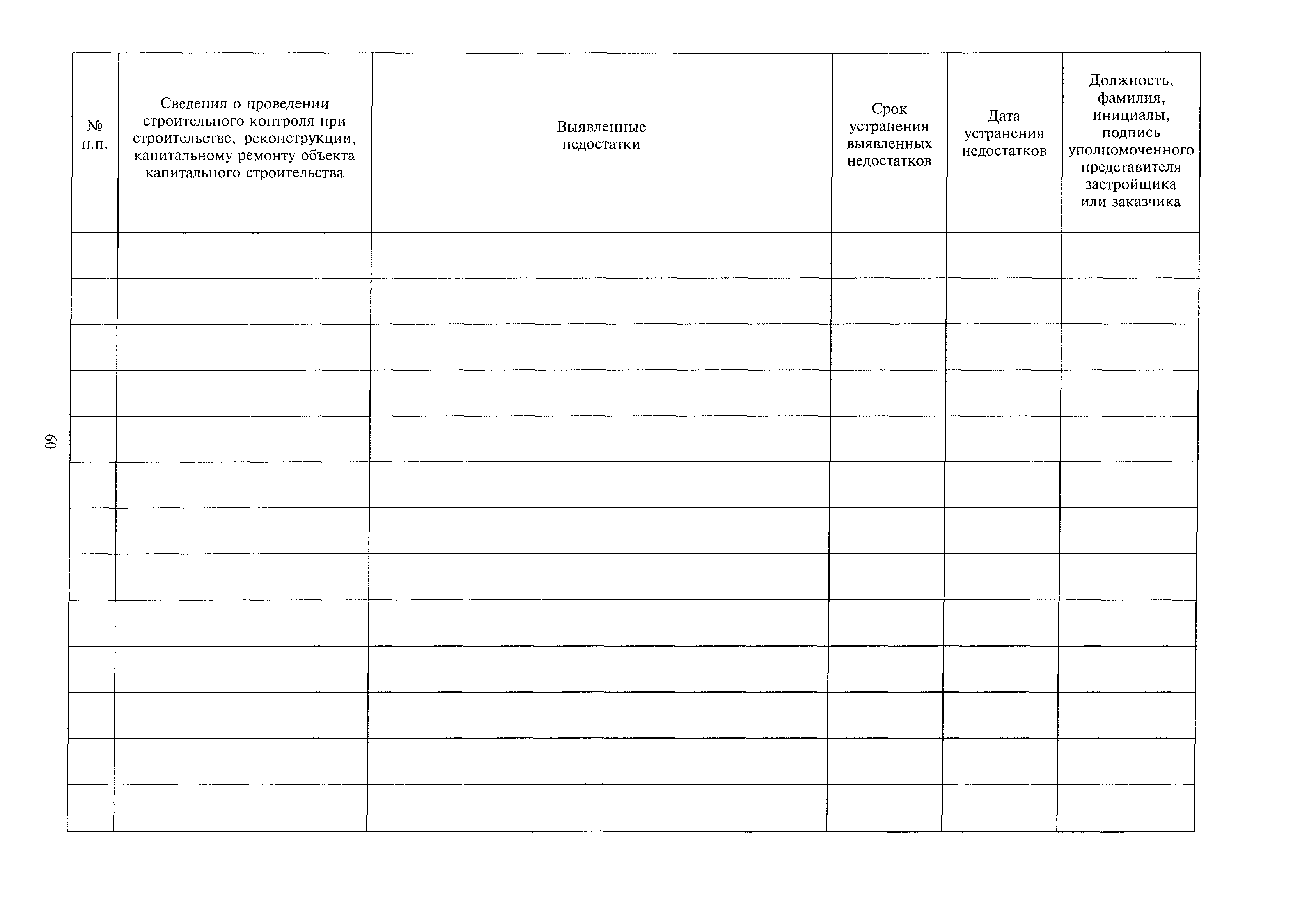 60

| № п.п. | Сведения о проведении строительного контроля при строительстве, реконструкции, капитальному ремонту объекта капитального строительства | Выявленные недостатки | Срок устранения выявленных недостатков | Дата устранения недостатков | Должность, фамилия, инициалы, подпись уполномоченного представителя застройщика или заказчика |
|---|---|---|---|---|---|
| | | | | | |
| | | | | | |
| | | | | | |
| | | | | | |
| | | | | | |
| | | | | | |
| | | | | | |
| | | | | | |
| | | | | | |
| | | | | | |
| | | | | | |
| | | | | | |
| | | | | | |